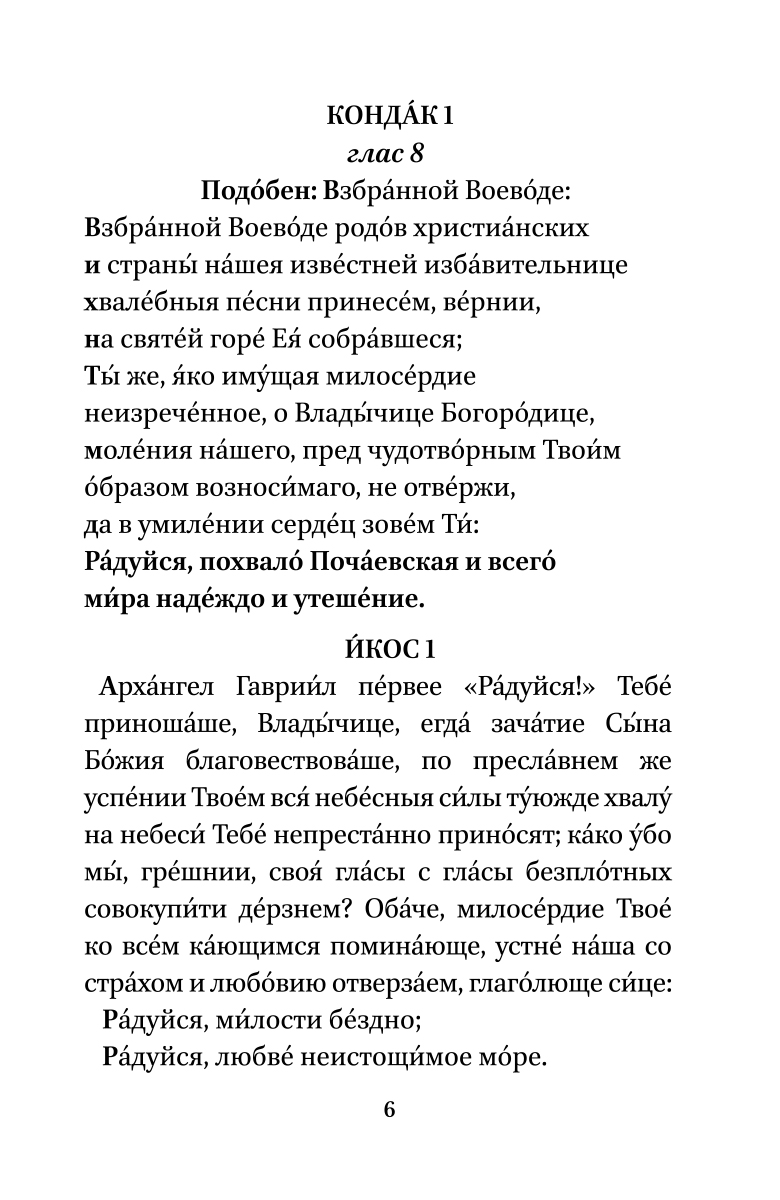 КОНДА́К 1
глас 8
Подо́бен: Взбра́нной Воево́де:

Взбра́нной Воево́де родо́в христиа́нских и страны́ на́шея изве́стней изба́вительнице хвале́бныя пе́сни принесе́м, ве́рнии, на святе́й горе́ Ея́ собра́вшеся; Ты́ же, я́ко иму́щая милосе́рдие неизрече́нное, о Влады́чице Богоро́дице, моле́ния на́шего, пред чудотво́рным Твои́м о́бразом возноси́маго, не отве́ржи, да в умиле́нии серде́ц зове́м Ти́: Ра́дуйся, похвало́ Поча́евская и всего́ ми́ра наде́ждо и утеше́ние.

И́КОС 1

Арха́нгел Гаврии́л пе́рвее «Ра́дуйся!» Тебе́ приноша́ше, Влады́чице, егда́ зача́тие Сы́на Бо́жия благовествова́ше, по пресла́внем же успе́нии Твое́м вся́ небе́сныя си́лы ту́южде хвалу́ на небеси́ Тебе́ непреста́нно прино́сят; ка́ко у́бо мы́, гре́шнии, своя́ гла́сы с гла́сы безпло́тных совокупи́ти де́рзнем? Оба́че, милосе́рдие Твое́ ко все́м ка́ющимся помина́юще, устне́ на́ша со стра́хом и любо́вию отверза́ем, глаго́люще си́це:

Ра́дуйся, ми́лости бе́здно;

Ра́дуйся, любве́ неистощи́мое мо́ре.

6